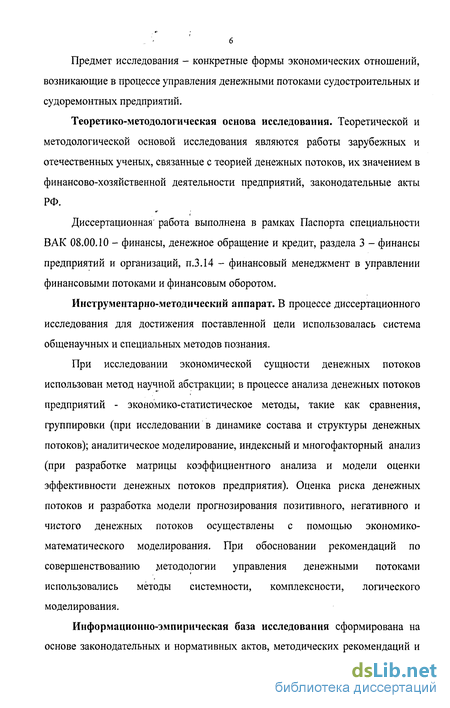 6

Предмет исследования – конкретные формы экономических отношений, возникающие в процессе управления денежными потоками судостроительных и судоремонтных предприятий.

Теоретико-методологическая основа исследования. Теоретической и методологической основой исследования являются работы зарубежных и отечественных ученых, связанные с теорией денежных потоков, их значением в финансово-хозяйственной деятельности предприятий, законодательные акты РФ.

Диссертационная работа выполнена в рамках Паспорта специальности ВАК 08.00.10 – финансы, денежное обращение и кредит, раздела 3 – финансы предприятий и организаций, п.3.14 – финансовый менеджмент в управлении финансовыми потоками и финансовым оборотом.

Инструментарно-методический аппарат. В процессе диссертационного исследования для достижения поставленной цели использовалась система общенаучных и специальных методов познания.

При исследовании экономической сущности денежных потоков использован метод научной абстракции; в процессе анализа денежных потоков предприятий - экономико-статистическое методы, такие как сравнения, группировки (при исследовании в динамике состава и структуры денежных потоков); аналитическое моделирование, индексный и многофакторный анализ (при разработке матрицы коэффициентного анализа и модели оценки эффективности денежных потоков предприятия). Оценка риска денежных потоков и разработка модели прогнозирования позитивного, негативного и чистого денежных потоков осуществлены с помощью экономико-математического моделирования. При обосновании рекомендаций по совершенствованию методологии управления денежными потоками использовались методы системности, комплексности, логического моделирования.

Информационно-эмпирическая база исследования сформирована на основе законодательных и нормативных актов, методических рекомендаций и

dsLib.net
библиотека диссертаций